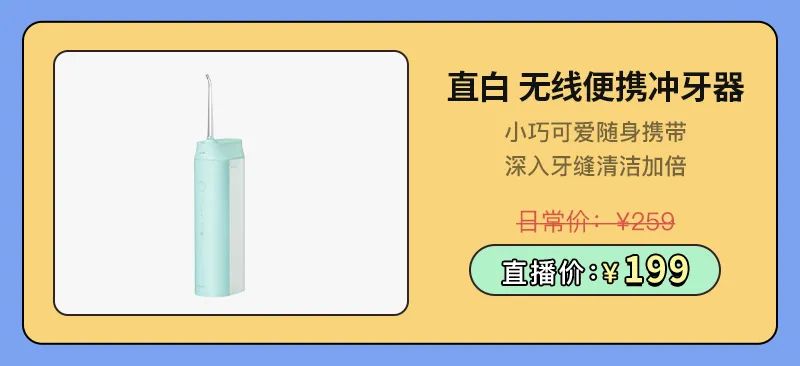 直白 无线便携冲牙器

小巧可爱随身携带
深入牙缝清洁加倍

日常价：￥259

直播价：￥199